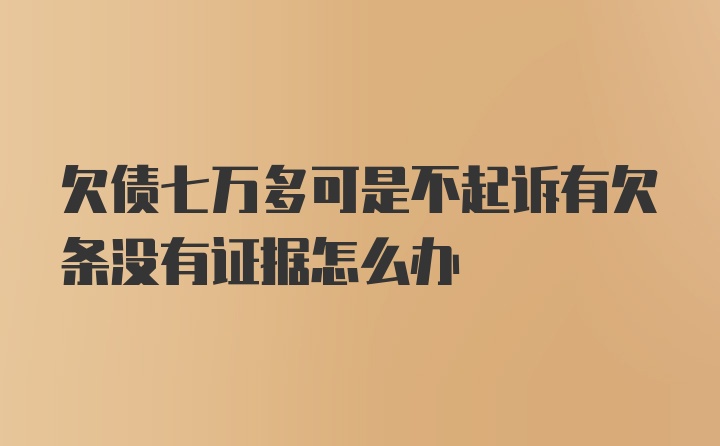 欠债七万多可是不起诉有欠条没有证据怎么办